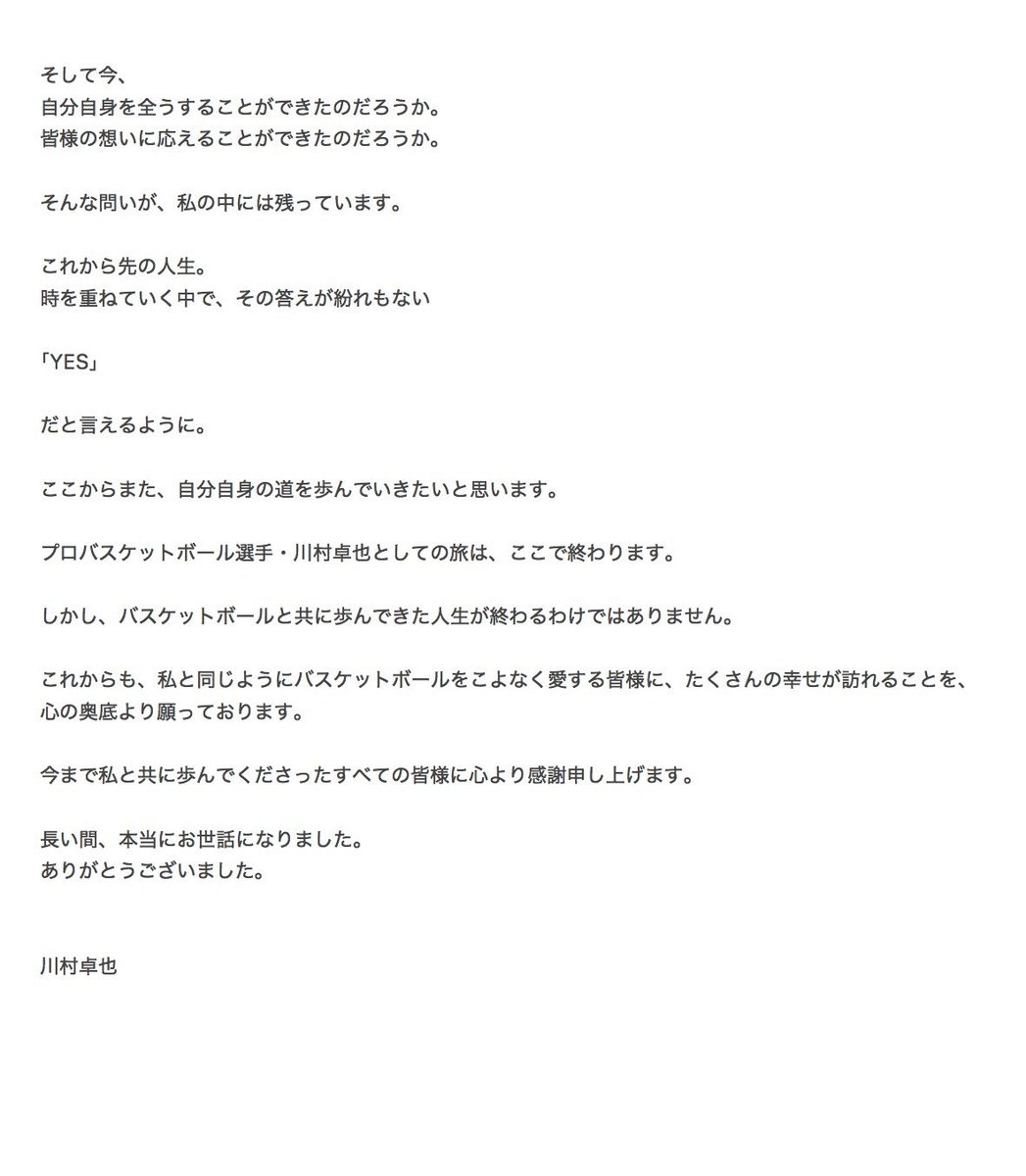 そして今、
自分自身を全うすることができたのだろうか。
皆様の想いに応えることができたのだろうか。

そんな問いが、私の中には残っています。

これから先の人生。
時を重ねていく中で、その答えが紛れもない

「YES」

だと言えるように。

ここからまた、自分自身の道を歩んでいきたいと思います。

プロバスケットボール選手・川村卓也としての旅は、ここで終わります。

しかし、バスケットボールと共に歩んできた人生が終わるわけではありません。

これからも、私と同じようにバスケットボールをこよなく愛する皆様に、たくさんの幸せが訪れることを、心の奥底より願っております。

今まで私と共に歩んでくださったすべての皆様に心より感謝申し上げます。

長い間、本当にお世話になりました。
ありがとうございました。

川村卓也